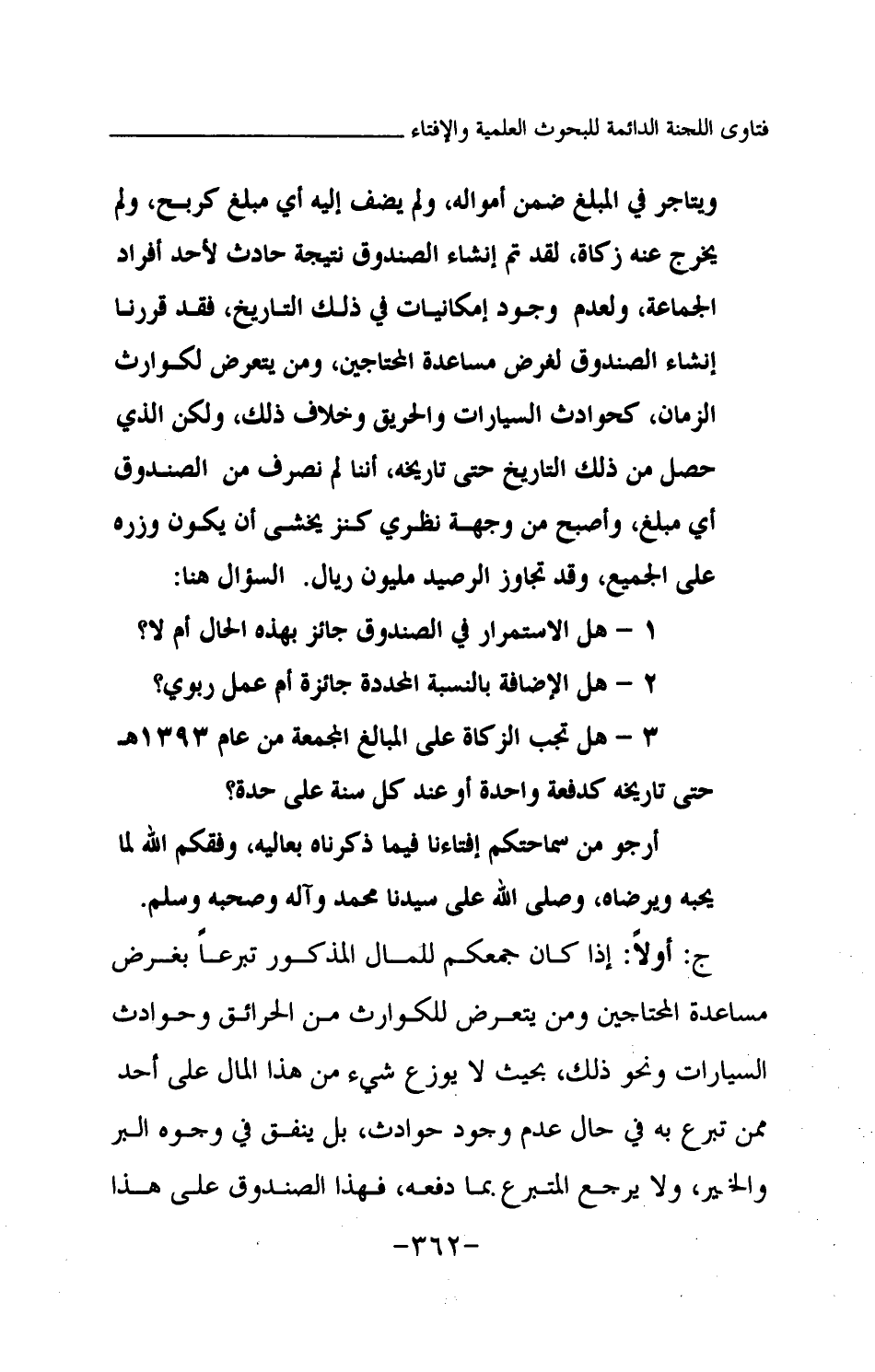 فتاوى اللجنة الدائمة للبحوث العلمية والإفتاء

ويتاجر في المبلغ ضمن أمواله، ولم يضف إليه أي مبلغ كربح، ولم يخرج عنه زكاة، لقد تم إنشاء الصندوق نتيجة حادث لأحد أفراد الجماعة، ولعدم وجود إمكانيات في ذلك التاريخ، فقد قررنا إنشاء الصندوق لغرض مساعدة المحتاجين، ومن يتعرض لكوارث الزمان، كحوادث السيارات والحريق وخلاف ذلك، ولكن الذي حصل من ذلك التاريخ حتى تاريخه، أننا لم نصرف من الصندوق أي مبلغ، وأصبح من وجهة نظري كنز يخشى أن يكون وزره على الجميع، وقد تجاوز الرصيد مليون ريال. السؤال هنا:

١ - هل الاستمرار في الصندوق جائز بهذه الحال أم لا؟

٢ - هل الإضافة بالنسبة المحددة جائزة أم عمل ربوي؟

٣ - هل تجب الزكاة على المبالغ المجمعة من عام ١٣٩٣هـ حتى تاريخه كدفعة واحدة أو عند كل سنة على حدة؟

أرجو من سماحتكم إفتاءنا فيما ذكرناه بعاليه، وفقكم الله لما يحبه ويرضاه، وصلى الله على سيدنا محمد وآله وصحبه وسلم.

ج: أولاً: إذا كان جمعكم للمال المذكور تبرعاً بغرض مساعدة المحتاجين ومن يتعرض للكوارث من الحرائق وحوادث السيارات ونحو ذلك، بحيث لا يوزع شيء من هذا المال على أحد ممن تبرع به في حال عدم وجود حوادث، بل ينفق في وجوه البر والخير، ولا يرجع المتبرع بما دفعه، فهذا الصندوق على هذا

-٣٦٢-